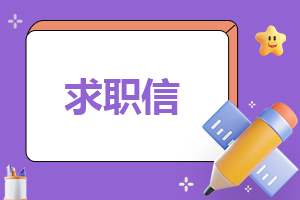 求职信